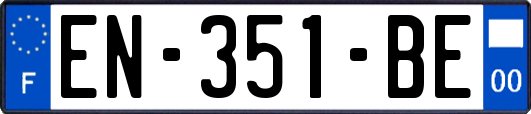 F
EN-351-BE
00